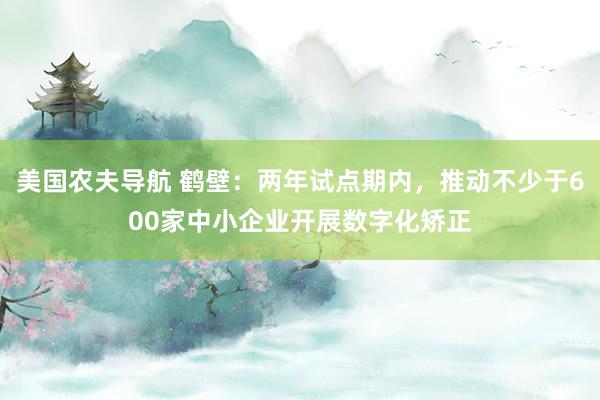 美国农夫导航 鹤壁：两年试点期内，推动不少于600家中小企业开展数字化矫正